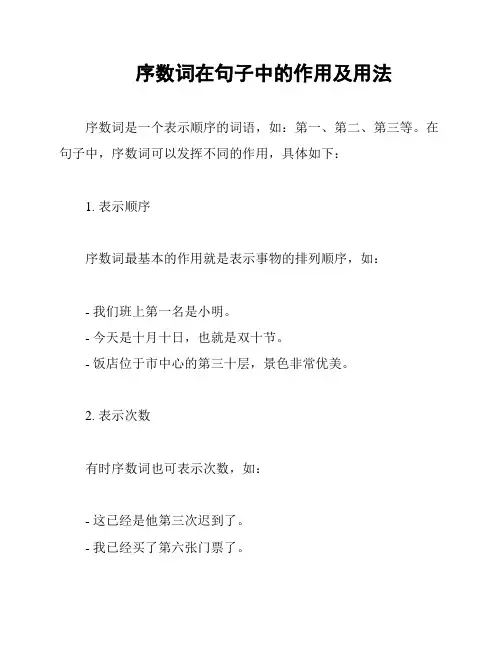 序数词在句子中的作用及用法

序数词是一个表示顺序的词语，如：第一、第二、第三等。在句子中，序数词可以发挥不同的作用，具体如下：

1. 表示顺序

序数词最基本的作用就是表示事物的排列顺序，如：

- 我们班上第一名是小明。
- 今天是十月十日，也就是双十节。
- 饭店位于市中心的第三十层，景色非常优美。

2. 表示次数

有时序数词也可表示次数，如：

- 这已经是他第三次迟到了。
- 我已经买了第六张门票了。